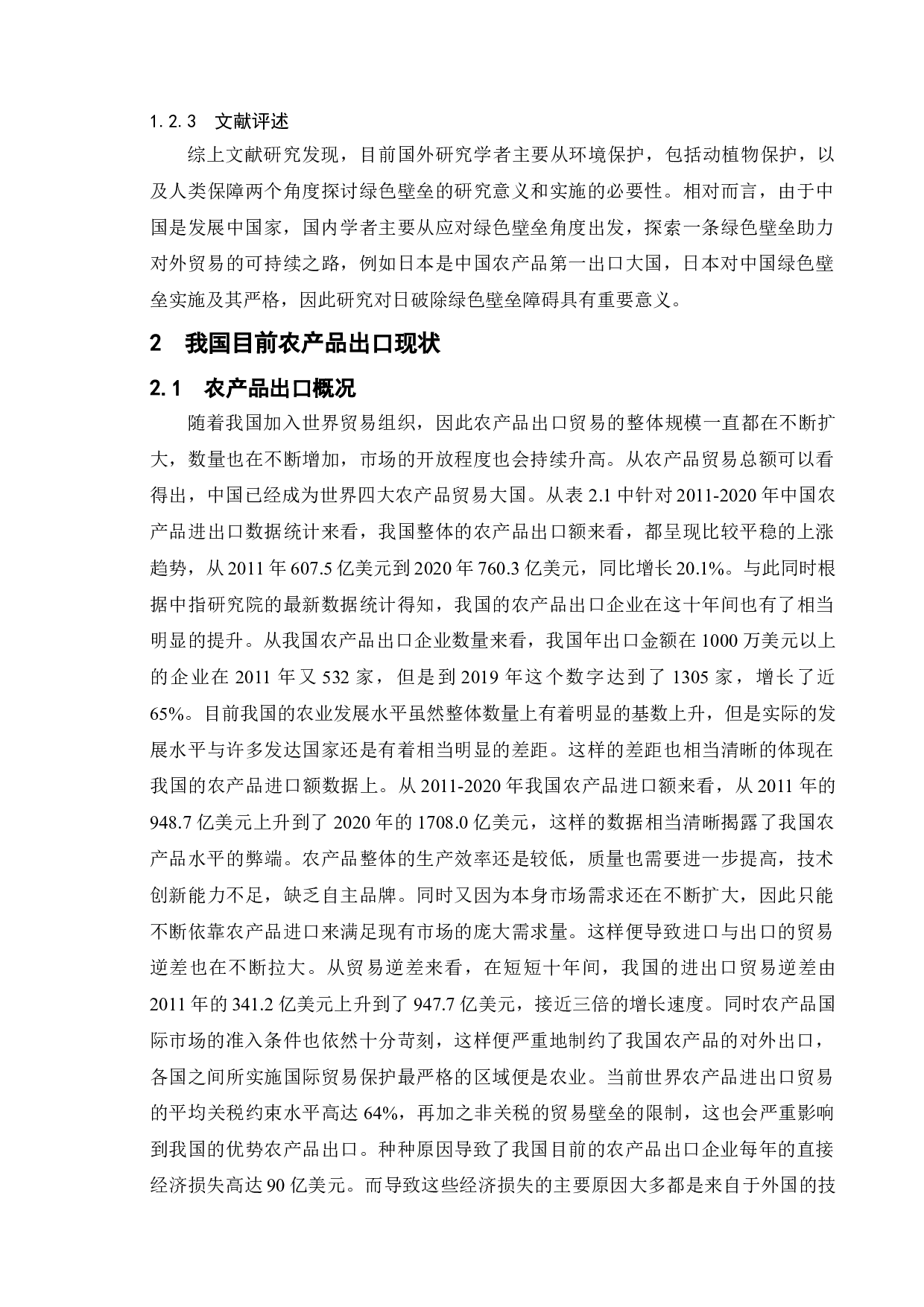 1.2.3　文献评述

综上文献研究发现，目前国外研究学者主要从环境保护，包括动植物保护，以及人类保障两个角度探讨绿色壁垒的研究意义和实施的必要性。相对而言，由于中国是发展中国家，国内学者主要从应对绿色壁垒角度出发，探索一条绿色壁垒助力对外贸易的可持续之路，例如日本是中国农产品第一出口大国，日本对中国绿色壁垒实施及其严格，因此研究对日破除绿色壁垒障碍具有重要意义。

2　我国目前农产品出口现状

2.1　农产品出口概况

随着我国加入世界贸易组织，因此农产品出口贸易的整体规模一直都在不断扩大，数量也在不断增加，市场的开放程度也会持续升高。从农产品贸易总额可以看得出，中国已经成为世界四大农产品贸易大国。从表 2.1 中针对 2011-2020 年中国农产品进出口数据统计来看，我国整体的农产品出口额来看，都呈现比较平稳的上涨趋势，从 2011 年 607.5 亿美元到 2020 年 760.3 亿美元，同比增长 20.1%。与此同时根据中指研究院的最新数据统计得知，我国的农产品出口企业在这十年间也有了相当明显的提升。从我国农产品出口企业数量来看，我国年出口金额在 1000 万美元以上的企业在 2011 年又 532 家，但是到 2019 年这个数字达到了 1305 家，增长了近 65%。目前我国的农业发展水平虽然整体数量上有着明显的基数上升，但是实际的发展水平与许多发达国家还是有着相当明显的差距。这样的差距也相当清晰的体现在我国的农产品进口额数据上。从 2011-2020 年我国农产品进口额来看，从 2011 年的 948.7 亿美元上升到了 2020 年的 1708.0 亿美元，这样的数据相当清晰揭露了我国农产品水平的弊端。农产品整体的生产效率还是较低，质量也需要进一步提高，技术创新能力不足，缺乏自主品牌。同时又因为本身市场需求还在不断扩大，因此只能不断依靠农产品进口来满足现有市场的庞大需求量。这样便导致进口与出口的贸易逆差也在不断拉大。从贸易逆差来看，在短短十年间，我国的进出口贸易逆差由 2011 年的 341.2 亿美元上升到了 947.7 亿美元，接近三倍的增长速度。同时农产品国际市场的准入条件也依然十分苛刻，这样便严重地制约了我国农产品的对外出口，各国之间所实施国际贸易保护最严格的区域便是农业。当前世界农产品进出口贸易的平均关税约束水平高达 64%，再加之非关税的贸易壁垒的限制，这也会严重影响到我国的优势农产品出口。种种原因导致了我国目前的农产品出口企业每年的直接经济损失高达 90 亿美元。而导致这些经济损失的主要原因大多都是来自于外国的技